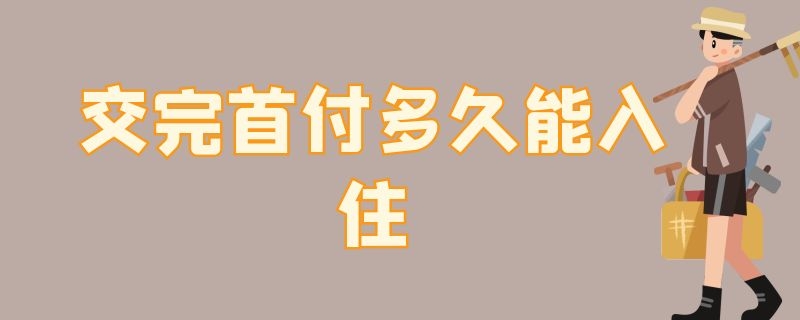 交完首付多久能入住